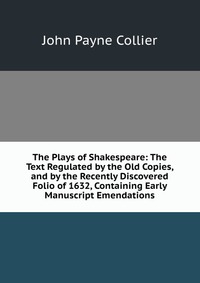 John Payne Collier

The Plays of Shakespeare: The Text Regulated by the Old Copies, and by the Recently Discovered Folio of 1632, Containing Early Manuscript Emendations